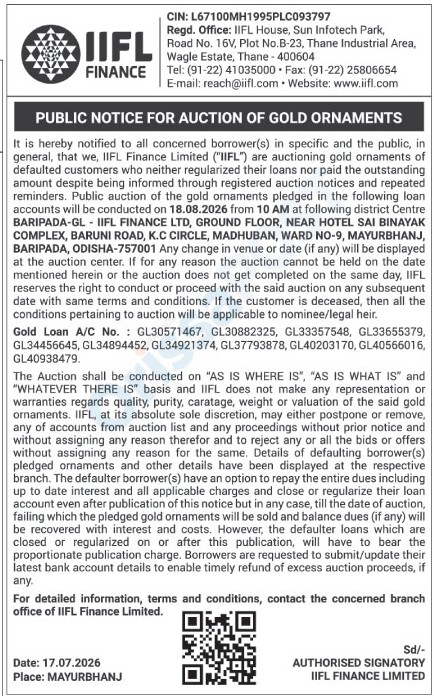 IIFL FINANCE

CIN: L67100MH1995PLC093797
Regd. Office: IIFL House, Sun Infotech Park, Road No. 16V, Plot No.B-23, Thane Industrial Area, Wagle Estate, Thane - 400604
Tel: (91-22) 41035000 • Fax: (91-22) 25806654
E-mail: reach@iifl.com • Website: www.iifl.com

PUBLIC NOTICE FOR AUCTION OF GOLD ORNAMENTS

It is hereby notified to all concerned borrower(s) in specific and the public, in general, that we, IIFL Finance Limited ("IIFL") are auctioning gold ornaments of defaulted customers who neither regularized their loans nor paid the outstanding amount despite being informed through registered auction notices and repeated reminders. Public auction of the gold ornaments pledged in the following loan accounts will be conducted on 18.08.2026 from 10 AM at following district Centre BARIPADA-GL - IIFL FINANCE LTD, GROUND FLOOR, NEAR HOTEL SAI BINAYAK COMPLEX, BARUNI ROAD, K.C CIRCLE, MADHUBAN, WARD NO-9, MAYURBHANJ, BARIPADA, ODISHA-757001 Any change in venue or date (if any) will be displayed at the auction center. If for any reason the auction cannot be held on the date mentioned herein or the auction does not get completed on the same day, IIFL reserves the right to conduct or proceed with the said auction on any subsequent date with same terms and conditions. If the customer is deceased, then all the conditions pertaining to auction will be applicable to nominee/legal heir.

Gold Loan A/C No. : GL30571467, GL30882325, GL33357548, GL33655379, GL34456645, GL34894452, GL34921374, GL37793878, GL40203170, GL40566016, GL40938479.

The Auction shall be conducted on "AS IS WHERE IS", "AS IS WHAT IS" and "WHATEVER THERE IS" basis and IIFL does not make any representation or warranties regards quality, purity, caratage, weight or valuation of the said gold ornaments. IIFL, at its absolute sole discretion, may either postpone or remove, any of accounts from auction list and any proceedings without prior notice and without assigning any reason therefor and to reject any or all the bids or offers without assigning any reason for the same. Details of defaulting borrower(s) pledged ornaments and other details have been displayed at the respective branch. The defaulter borrower(s) have an option to repay the entire dues including up to date interest and all applicable charges and close or regularize their loan account even after publication of this notice but in any case, till the date of auction, failing which the pledged gold ornaments will be sold and balance dues (if any) will be recovered with interest and costs. However, the defaulter loans which are closed or regularized on or after this publication, will have to bear the proportionate publication charge. Borrowers are requested to submit/update their latest bank account details to enable timely refund of excess auction proceeds, if any.

For detailed information, terms and conditions, contact the concerned branch office of IIFL Finance Limited.

Date: 17.07.2026
Place: MAYURBHANJ

Sd/-
AUTHORISED SIGNATORY
IIFL FINANCE LIMITED